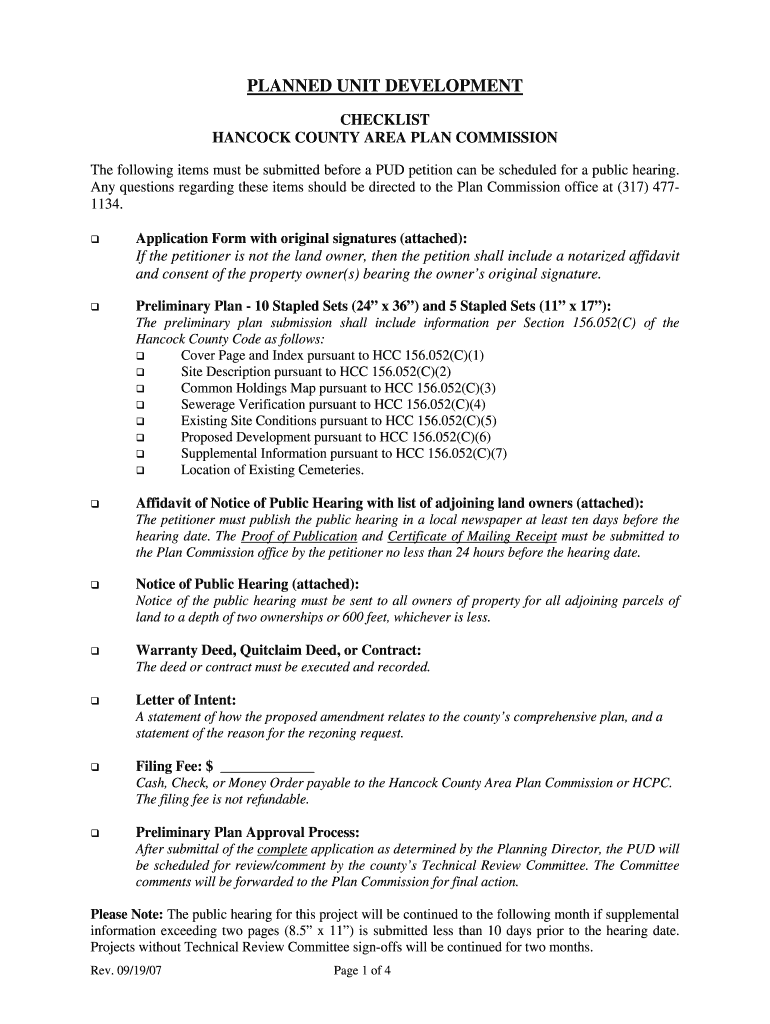 PLANNED UNIT DEVELOPMENT

CHECKLIST
HANCOCK COUNTY AREA PLAN COMMISSION

The following items must be submitted before a PUD petition can be scheduled for a public hearing. Any questions regarding these items should be directed to the Plan Commission office at (317) 477-1134.

❑ Application Form with original signatures (attached):
If the petitioner is not the land owner, then the petition shall include a notarized affidavit and consent of the property owner(s) bearing the owner's original signature.

❑ Preliminary Plan - 10 Stapled Sets (24" x 36") and 5 Stapled Sets (11" x 17"):
The preliminary plan submission shall include information per Section 156.052(C) of the Hancock County Code as follows:
❑ Cover Page and Index pursuant to HCC 156.052(C)(1)
❑ Site Description pursuant to HCC 156.052(C)(2)
❑ Common Holdings Map pursuant to HCC 156.052(C)(3)
❑ Sewerage Verification pursuant to HCC 156.052(C)(4)
❑ Existing Site Conditions pursuant to HCC 156.052(C)(5)
❑ Proposed Development pursuant to HCC 156.052(C)(6)
❑ Supplemental Information pursuant to HCC 156.052(C)(7)
❑ Location of Existing Cemeteries.

❑ Affidavit of Notice of Public Hearing with list of adjoining land owners (attached):
The petitioner must publish the public hearing in a local newspaper at least ten days before the hearing date. The Proof of Publication and Certificate of Mailing Receipt must be submitted to the Plan Commission office by the petitioner no less than 24 hours before the hearing date.

❑ Notice of Public Hearing (attached):
Notice of the public hearing must be sent to all owners of property for all adjoining parcels of land to a depth of two ownerships or 600 feet, whichever is less.

❑ Warranty Deed, Quitclaim Deed, or Contract:
The deed or contract must be executed and recorded.

❑ Letter of Intent:
A statement of how the proposed amendment relates to the county's comprehensive plan, and a statement of the reason for the rezoning request.

❑ Filing Fee: $ ____________
Cash, Check, or Money Order payable to the Hancock County Area Plan Commission or HCPC. The filing fee is not refundable.

❑ Preliminary Plan Approval Process:
After submittal of the complete application as determined by the Planning Director, the PUD will be scheduled for review/comment by the county's Technical Review Committee. The Committee comments will be forwarded to the Plan Commission for final action.

Please Note: The public hearing for this project will be continued to the following month if supplemental information exceeding two pages (8.5" x 11") is submitted less than 10 days prior to the hearing date. Projects without Technical Review Committee sign-offs will be continued for two months.

Rev. 09/19/07 Page 1 of 4